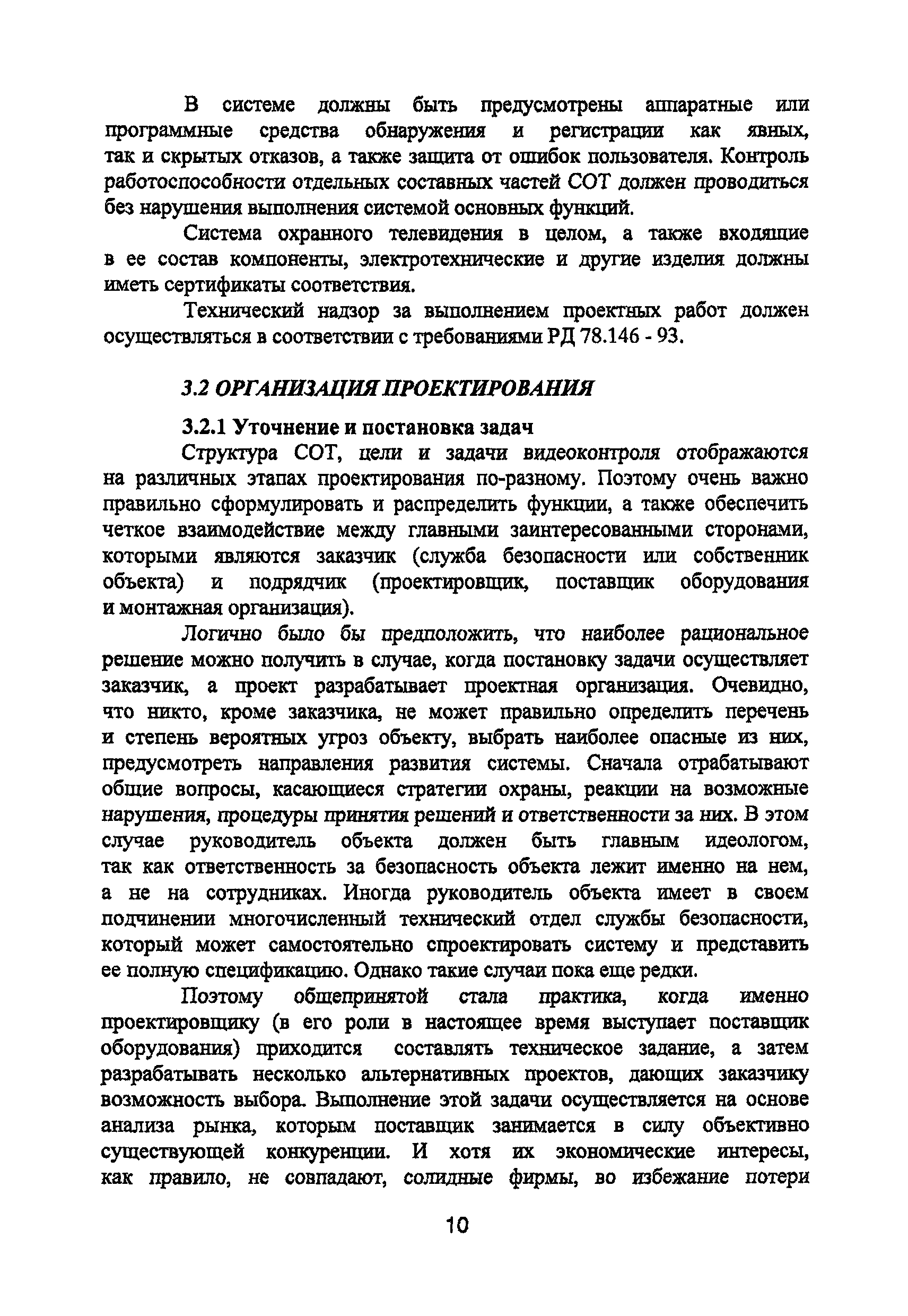 В системе должны быть предусмотрены аппаратные или программные средства обнаружения и регистрации как явных, так и скрытых отказов, а также защита от ошибок пользователя. Контроль работоспособности отдельных составных частей СОТ должен проводиться без нарушения выполнения системой основных функций.

Система охранного телевидения в целом, а также входящие в ее состав компоненты, электротехнические и другие изделия должны иметь сертификаты соответствия.

Технический надзор за выполнением проектных работ должен осуществляться в соответствии с требованиями РД 78.146 - 93.

3.2 ОРГАНИЗАЦИЯ ПРОЕКТИРОВАНИЯ

3.2.1 Уточнение и постановка задач

Структура СОТ, цели и задачи видеоконтроля отображаются на различных этапах проектирования по-разному. Поэтому очень важно правильно сформулировать и распределить функции, а также обеспечить четкое взаимодействие между главными заинтересованными сторонами, которыми являются заказчик (служба безопасности или собственник объекта) и подрядчик (проектировщик, поставщик оборудования и монтажная организация).

Логично было бы предположить, что наиболее рациональное решение можно получить в случае, когда постановку задачи осуществляет заказчик, а проект разрабатывает проектная организация. Очевидно, что никто, кроме заказчика, не может правильно определить перечень и степень вероятных угроз объекту, выбрать наиболее опасные из них, предусмотреть направления развития системы. Сначала отрабатывают общие вопросы, касающиеся стратегии охраны, реакции на возможные нарушения, процедуры принятия решений и ответственности за них. В этом случае руководитель объекта должен быть главным идеологом, так как ответственность за безопасность объекта лежит именно на нем, а не на сотрудниках. Иногда руководитель объекта имеет в своем подчинении многочисленный технический отдел службы безопасности, который может самостоятельно спроектировать систему и представить ее полную спецификацию. Однако такие случаи пока еще редки.

Поэтому общепринятой стала практика, когда именно проектировщику (в его роли в настоящее время выступает поставщик оборудования) приходится составлять техническое задание, а затем разрабатывать несколько альтернативных проектов, дающих заказчику возможность выбора. Выполнение этой задачи осуществляется на основе анализа рынка, которым поставщик занимается в силу объективно существующей конкуренции. И хотя их экономические интересы, как правило, не совпадают, солидные фирмы, во избежание потери

10